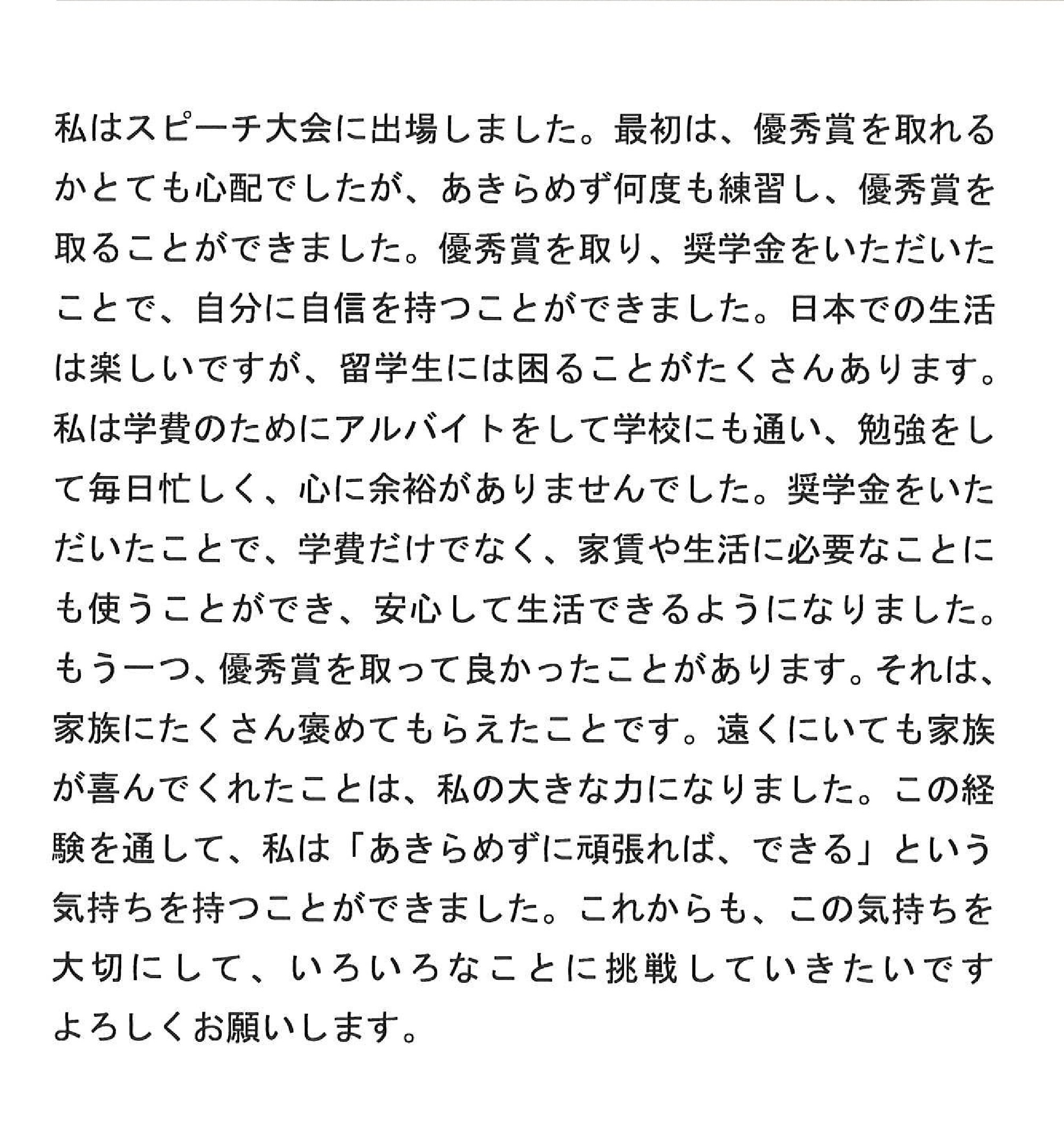 私はスピーチ大会に出場しました。最初は、優秀賞を取れるかとても心配でしたが、あきらめず何度も練習し、優秀賞を取ることができました。優秀賞を取り、奨学金をいただいたことで、自分に自信を持つことができました。日本での生活は楽しいですが、留学生には困ることがたくさんあります。私は学費のためにアルバイトをして学校にも通い、勉強をして毎日忙しく、心に余裕がありませんでした。奨学金をいただいたことで、学費だけでなく、家賃や生活に必要なことにも使うことができ、安心して生活できるようになりました。もう一つ、優秀賞を取って良かったことがあります。それは、家族にたくさん褒めてもらえたことです。遠くにいても家族が喜んでくれたことは、私の大きな力になりました。この経験を通して、私は「あきらめずに頑張れば、できる」という気持ちを持つことができました。これからも、この気持ちを大切にして、いろいろなことに挑戦していきたいです
よろしくお願いします。